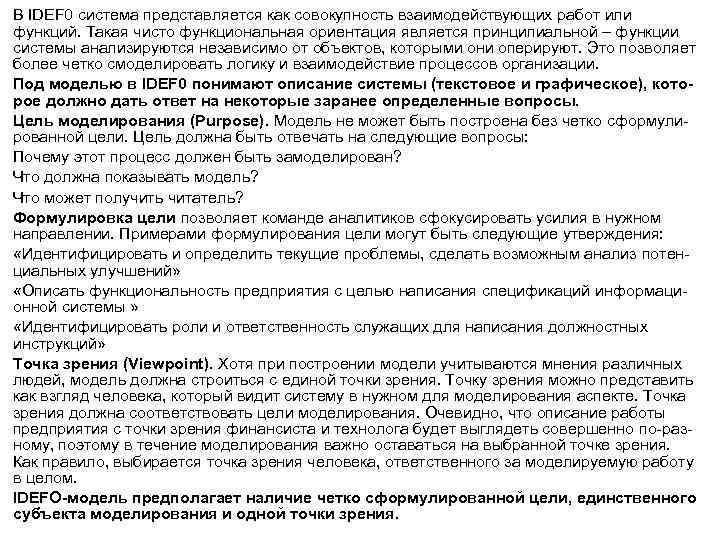 В IDEF0 система представляется как совокупность взаимодействующих работ или функций. Такая чисто функциональная ориентация является принципиальной – функции системы анализируются независимо от объектов, которыми они оперируют. Это позволяет более четко смоделировать логику и взаимодействие процессов организации.

Под моделью в IDEF0 понимают описание системы (текстовое и графическое), которое должно дать ответ на некоторые заранее определенные вопросы.

Цель моделирования (Purpose). Модель не может быть построена без четко сформулированной цели. Цель должна быть отвечать на следующие вопросы:

Почему этот процесс должен быть замоделирован?

Что должна показывать модель?

Что может получить читатель?

Формулировка цели позволяет команде аналитиков сфокусировать усилия в нужном направлении. Примерами формулирования цели могут быть следующие утверждения:

«Идентифицировать и определить текущие проблемы, сделать возможным анализ потенциальных улучшений»

«Описать функциональность предприятия с целью написания спецификаций информационной системы »

«Идентифицировать роли и ответственность служащих для написания должностных инструкций»

Точка зрения (Viewpoint). Хотя при построении модели учитываются мнения различных людей, модель должна строиться с единой точки зрения. Точку зрения можно представить как взгляд человека, который видит систему в нужном для моделирования аспекте. Точка зрения должна соответствовать цели моделирования. Очевидно, что описание работы предприятия с точки зрения финансиста и технолога будет выглядеть совершенно по-разному, поэтому в течение моделирования важно оставаться на выбранной точке зрения. Как правило, выбирается точка зрения человека, ответственного за моделируемую работу в целом.

IDEFO-модель предполагает наличие четко сформулированной цели, единственного субъекта моделирования и одной точки зрения.